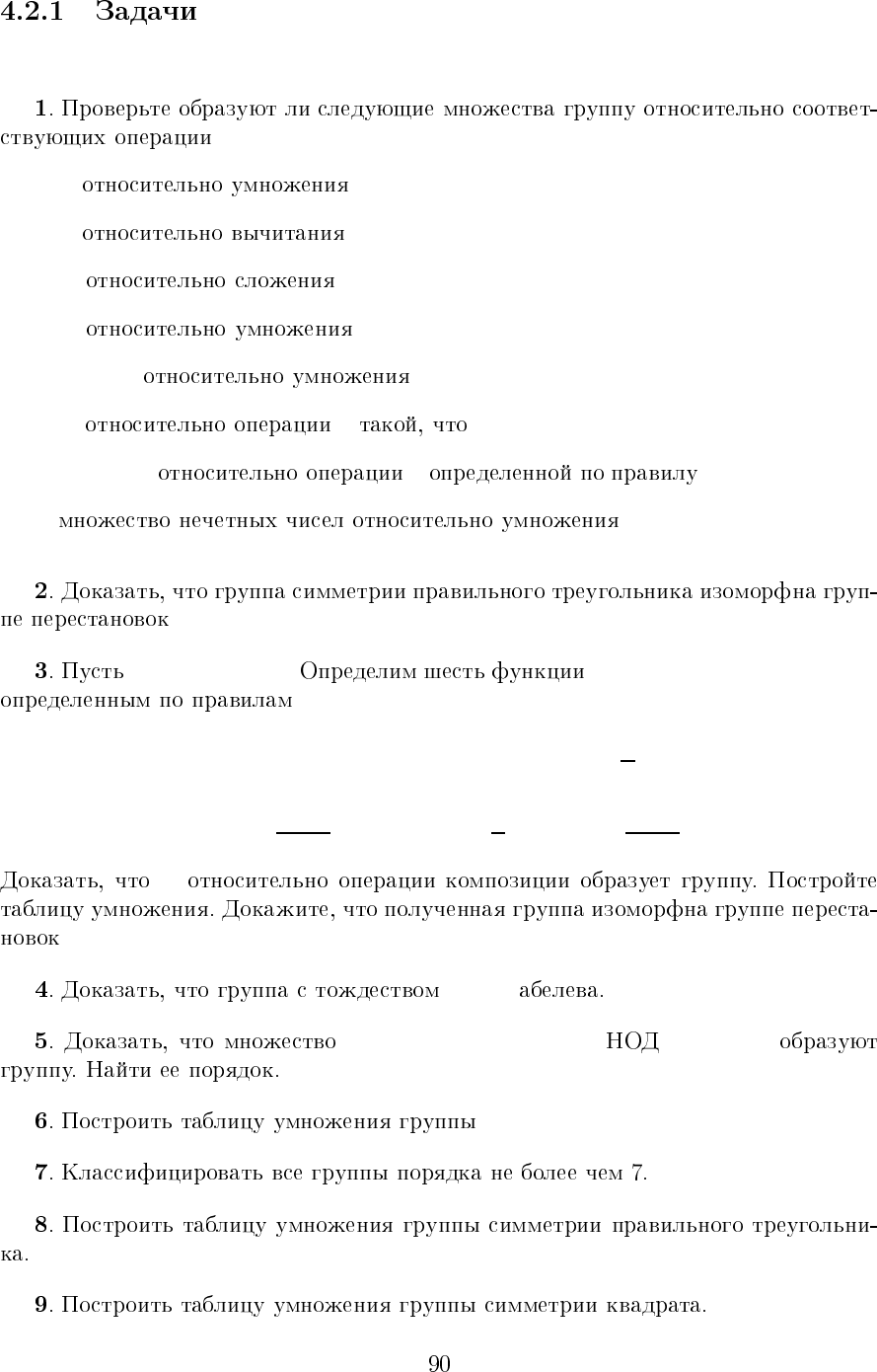 4.2.1 Задачи

1. Проверьте образуют ли следующие множества группу относительно соответствующих операции

относительно умножения

относительно вычитания

относительно сложения

относительно умножения

относительно умножения

относительно операции такой, что

относительно операции определенной по правилу

множество нечетных чисел относительно умножения

2. Доказать, что группа симметрии правильного треугольника изоморфна группе перестановок

3. Пусть Определим шесть функции определенным по правилам

Доказать, что относительно операции композиции образует группу. Постройте таблицу умножения. Докажите, что полученная группа изоморфна группе перестановок

4. Доказать, что группа с тождеством абелева.

5. Доказать, что множество НОД образуют группу. Найти ее порядок.

6. Построить таблицу умножения группы

7. Классифицировать все группы порядка не более чем 7.

8. Построить таблицу умножения группы симметрии правильного треугольника.

9. Построить таблицу умножения группы симметрии квадрата.

90